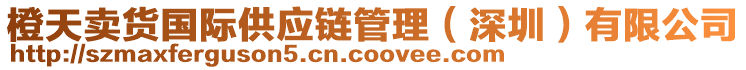 橙天卖货国际供应链管理（深圳）有限公司
http://szmaxferguson5.cn.coovee.com